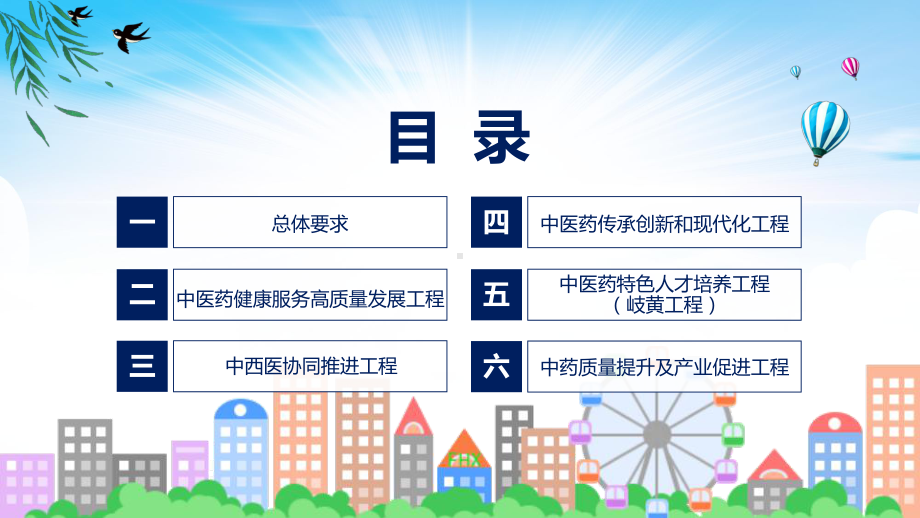 目录

一 总体要求

二 中医药健康服务高质量发展工程

三 中西医协同推进工程

四 中医药传承创新和现代化工程

五 中医药特色人才培养工程（岐黄工程）

六 中药质量提升及产业促进工程

FHX